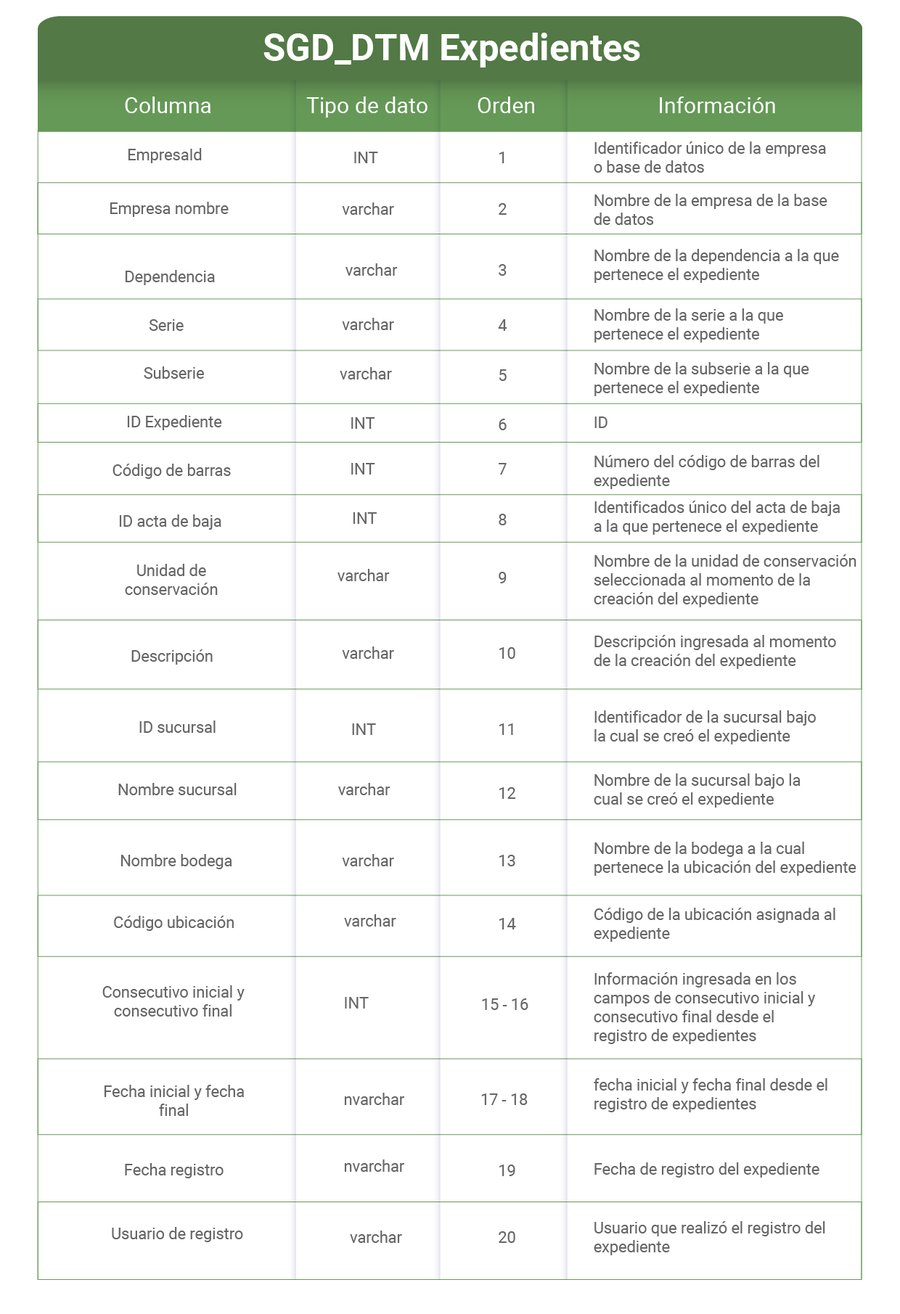 SGD_DTM Expedientes

| Columna | Tipo de dato | Orden | Información |
|---|---|---|---|
| EmpresaId | INT | 1 | Identificador único de la empresa o base de datos |
| Empresa nombre | varchar | 2 | Nombre de la empresa de la base de datos |
| Dependencia | varchar | 3 | Nombre de la dependencia a la que pertenece el expediente |
| Serie | varchar | 4 | Nombre de la serie a la que pertenece el expediente |
| Subserie | varchar | 5 | Nombre de la subserie a la que pertenece el expediente |
| ID Expediente | INT | 6 | ID |
| Código de barras | INT | 7 | Número del código de barras del expediente |
| ID acta de baja | INT | 8 | Identificados único del acta de baja a la que pertenece el expediente |
| Unidad de conservación | varchar | 9 | Nombre de la unidad de conservación seleccionada al momento de la creación del expediente |
| Descripción | varchar | 10 | Descripción ingresada al momento de la creación del expediente |
| ID sucursal | INT | 11 | Identificador de la sucursal bajo la cual se creó el expediente |
| Nombre sucursal | varchar | 12 | Nombre de la sucursal bajo la cual se creó el expediente |
| Nombre bodega | varchar | 13 | Nombre de la bodega a la cual pertenece la ubicación del expediente |
| Código ubicación | varchar | 14 | Código de la ubicación asignada al expediente |
| Consecutivo inicial y consecutivo final | INT | 15 - 16 | Información ingresada en los campos de consecutivo inicial y consecutivo final desde el registro de expedientes |
| Fecha inicial y fecha final | nvarchar | 17 - 18 | fecha inicial y fecha final desde el registro de expedientes |
| Fecha registro | nvarchar | 19 | Fecha de registro del expediente |
| Usuario de registro | varchar | 20 | Usuario que realizó el registro del expediente |